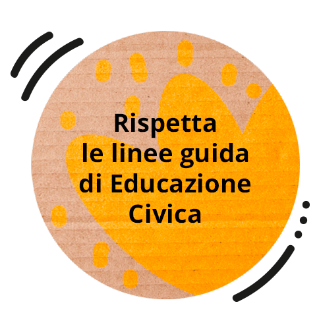 Rispetta
le linee guida
di Educazione
Civica